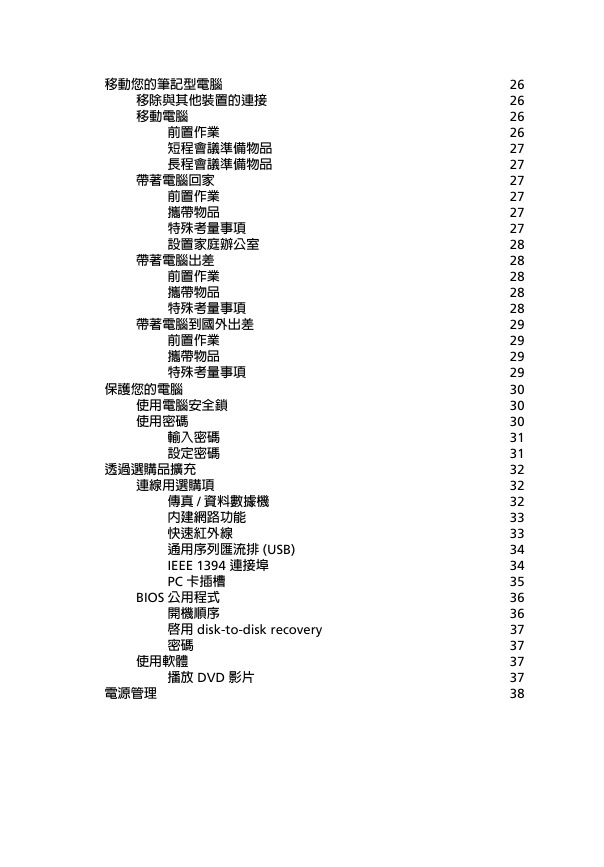 移動您的筆記型電腦 26
移除與其他裝置的連接 26
移動電腦 26
前置作業 26
短程會議準備物品 27
長程會議準備物品 27
帶著電腦回家 27
前置作業 27
攜帶物品 27
特殊考量事項 27
設置家庭辦公室 28
帶著電腦出差 28
前置作業 28
攜帶物品 28
特殊考量事項 28
帶著電腦到國外出差 29
前置作業 29
攜帶物品 29
特殊考量事項 29
保護您的電腦 30
使用電腦安全鎖 30
使用密碼 30
輸入密碼 31
設定密碼 31
透過選購品擴充 32
連線用選購項 32
傳真 / 資料數據機 32
內建網路功能 33
快速紅外線 33
通用序列匯流排 (USB) 34
IEEE 1394 連接埠 34
PC 卡插槽 35
BIOS 公用程式 36
開機順序 36
啓用 disk-to-disk recovery 37
密碼 37
使用軟體 37
播放 DVD 影片 37
電源管理 38